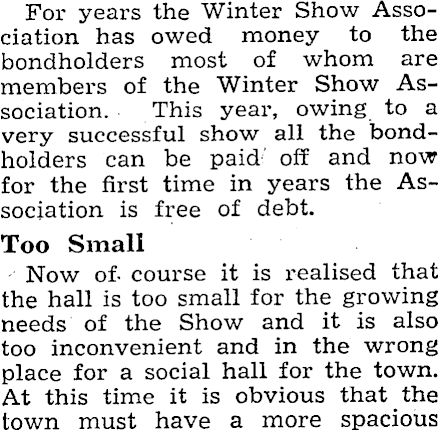 For years the Winter Show Association has owed money to the bondholders most of whom are members of the Winter Show Association. This year, owing to a very successful show all the bondholders can be paid off and now for the first time in years the Association is free of debt.

Too Small

Now of course it is realised that the hall is too small for the growing needs of the Show and it is also too inconvenient and in the wrong place for a social hall for the town. At this time it is obvious that the town must have a more spacious